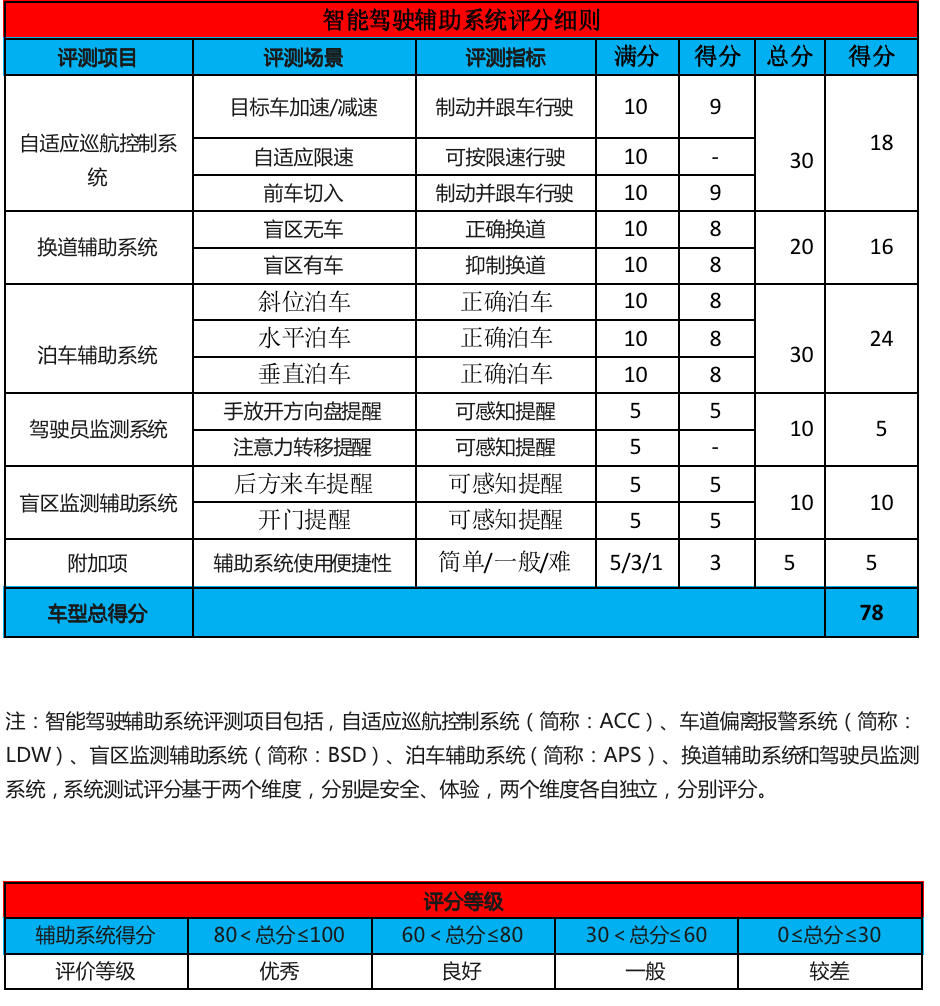 智能驾驶辅助系统评分细则

| 评测项目 | 评测场景 | 评测指标 | 满分 | 得分 | 总分 | 得分 |
|---|---|---|---|---|---|---|
| 自适应巡航控制系统 | 目标车加速/减速 | 制动并跟车行驶 | 10 | 9 | 30 | 18 |
| | 自适应限速 | 可按限速行驶 | 10 | - | | |
| | 前车切入 | 制动并跟车行驶 | 10 | 9 | | |
| 换道辅助系统 | 盲区无车 | 正确换道 | 10 | 8 | 20 | 16 |
| | 盲区有车 | 抑制换道 | 10 | 8 | | |
| 泊车辅助系统 | 斜位泊车 | 正确泊车 | 10 | 8 | 30 | 24 |
| | 水平泊车 | 正确泊车 | 10 | 8 | | |
| | 垂直泊车 | 正确泊车 | 10 | 8 | | |
| 驾驶员监测系统 | 手放开方向盘提醒 | 可感知提醒 | 5 | 5 | 10 | 5 |
| | 注意力转移提醒 | 可感知提醒 | 5 | - | | |
| 盲区监测辅助系统 | 后方来车提醒 | 可感知提醒 | 5 | 5 | 10 | 10 |
| | 开门提醒 | 可感知提醒 | 5 | 5 | | |
| 附加项 | 辅助系统使用便捷性 | 简单/一般/难 | 5/3/1 | 3 | 5 | 5 |
| 车型总得分 | | | | | | 78 |

注：智能驾驶辅助系统评测项目包括，自适应巡航控制系统（简称：ACC）、车道偏离报警系统（简称：LDW）、盲区监测辅助系统（简称：BSD）、泊车辅助系统（简称：APS）、换道辅助系统和驾驶员监测系统，系统测试评分基于两个维度，分别是安全、体验，两个维度各自独立，分别评分。

评分等级

| 辅助系统得分 | 80＜总分≤100 | 60＜总分≤80 | 30＜总分≤60 | 0≤总分≤30 |
|---|---|---|---|---|
| 评价等级 | 优秀 | 良好 | 一般 | 较差 |